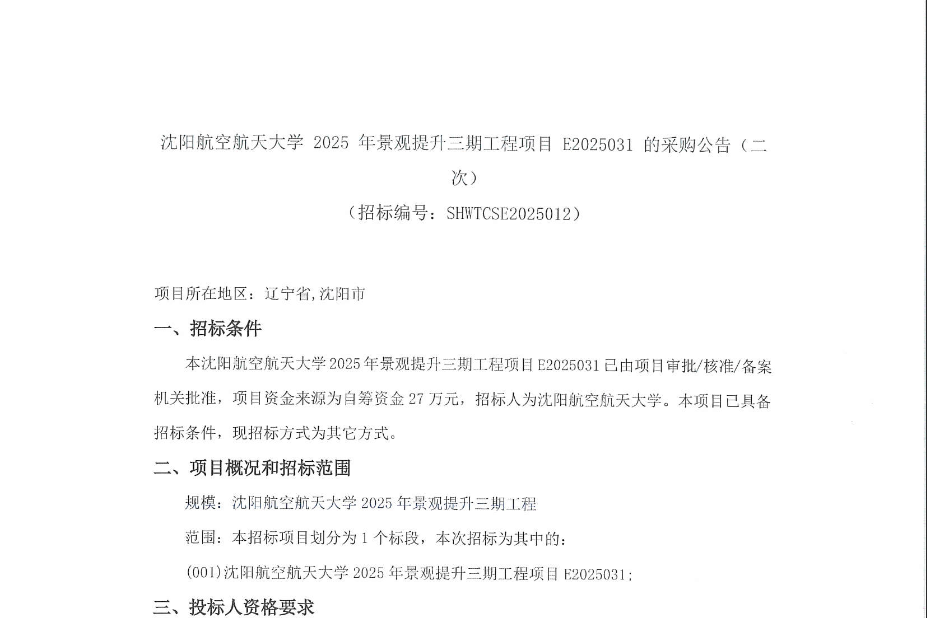 沈阳航空航天大学 2025 年景观提升三期工程项目 E2025031 的采购公告（二次）
（招标编号：SHWTCSE2025012）

项目所在地区：辽宁省,沈阳市

一、招标条件

本沈阳航空航天大学 2025 年景观提升三期工程项目 E2025031 已由项目审批/核准/备案机关批准，项目资金来源为自筹资金 27 万元，招标人为沈阳航空航天大学。本项目已具备招标条件，现招标方式为其它方式。

二、项目概况和招标范围

规模：沈阳航空航天大学 2025 年景观提升三期工程

范围：本招标项目划分为 1 个标段，本次招标为其中的：

(001)沈阳航空航天大学 2025 年景观提升三期工程项目 E2025031;

三、投标人资格要求